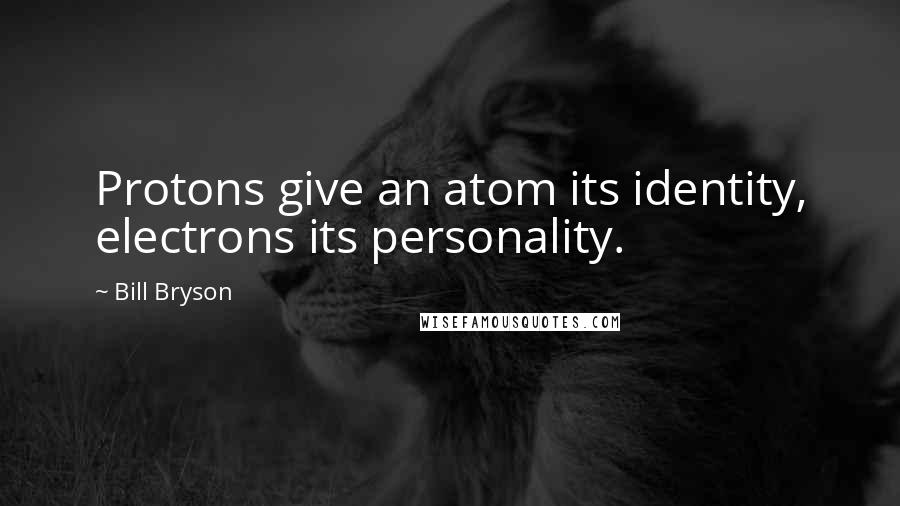 Protons give an atom its identity, electrons its personality.

~ Bill Bryson

WISEFAMOUSQUOTES.COM